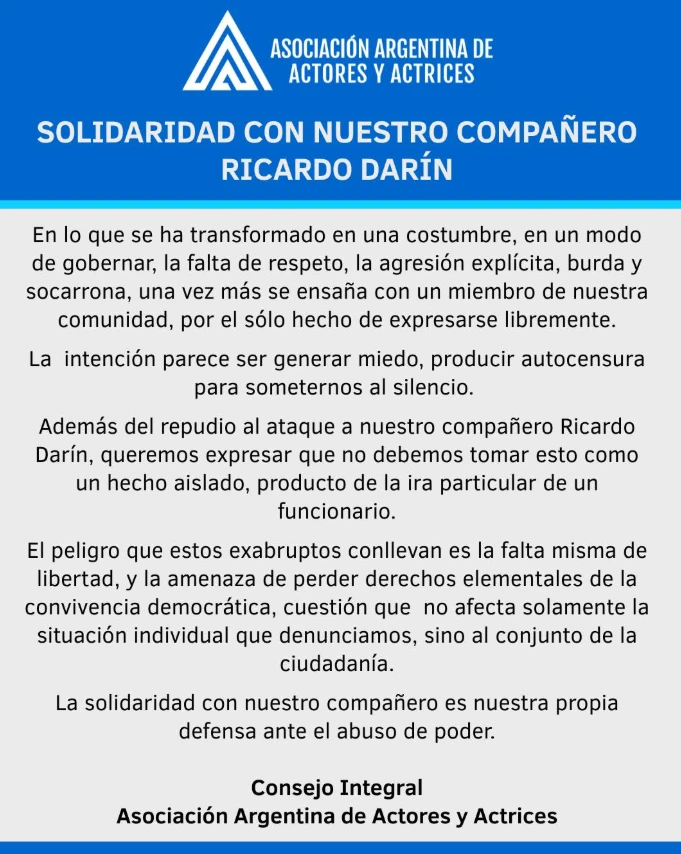 ASOCIACIÓN ARGENTINA DE
ACTORES Y ACTRICES

SOLIDARIDAD CON NUESTRO COMPAÑERO
RICARDO DARÍN

En lo que se ha transformado en una costumbre, en un modo de gobernar, la falta de respeto, la agresión explícita, burda y socarrona, una vez más se ensaña con un miembro de nuestra comunidad, por el sólo hecho de expresarse libremente.

La intención parece ser generar miedo, producir autocensura para someternos al silencio.

Además del repudio al ataque a nuestro compañero Ricardo Darín, queremos expresar que no debemos tomar esto como un hecho aislado, producto de la ira particular de un funcionario.

El peligro que estos exabruptos conllevan es la falta misma de libertad, y la amenaza de perder derechos elementales de la convivencia democrática, cuestión que no afecta solamente la situación individual que denunciamos, sino al conjunto de la ciudadanía.

La solidaridad con nuestro compañero es nuestra propia defensa ante el abuso de poder.

Consejo Integral
Asociación Argentina de Actores y Actrices